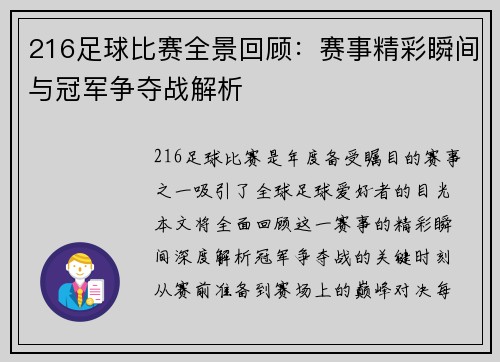 216足球比赛全景回顾：赛事精彩瞬间与冠军争夺战解析

216足球比赛是年度备受瞩目的赛事之一吸引了全球足球爱好者的目光本文将全面回顾这一赛事的精彩瞬间深度解析冠军争夺战的关键时刻从赛前准备到赛场上的巅峰对决每